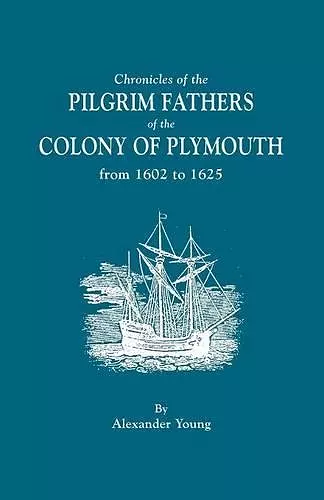 Chronicles of the
PILGRIM FATHERS
of the
COLONY OF PLYMOUTH
from 1602 to 1625

By
Alexander Young